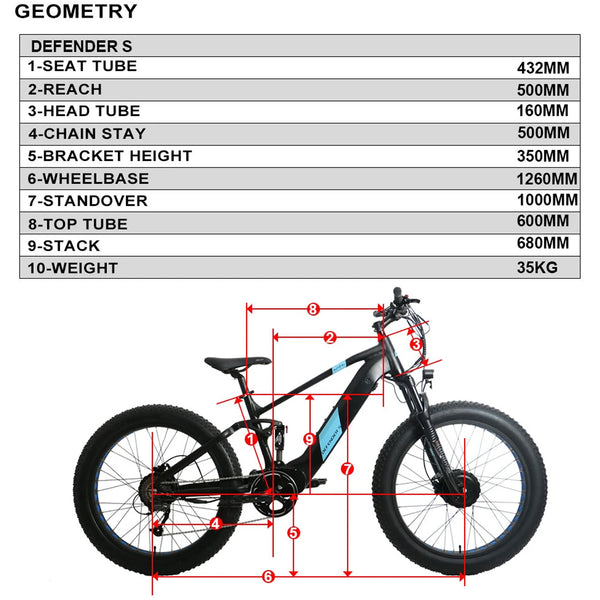 GEOMETRY

| DEFENDER S | |
|---|---|
| 1-SEAT TUBE | 432MM |
| 2-REACH | 500MM |
| 3-HEAD TUBE | 160MM |
| 4-CHAIN STAY | 500MM |
| 5-BRACKET HEIGHT | 350MM |
| 6-WHEELBASE | 1260MM |
| 7-STANDOVER | 1000MM |
| 8-TOP TUBE | 600MM |
| 9-STACK | 680MM |
| 10-WEIGHT | 35KG |

8
2
3
1
9
7
4
5
6